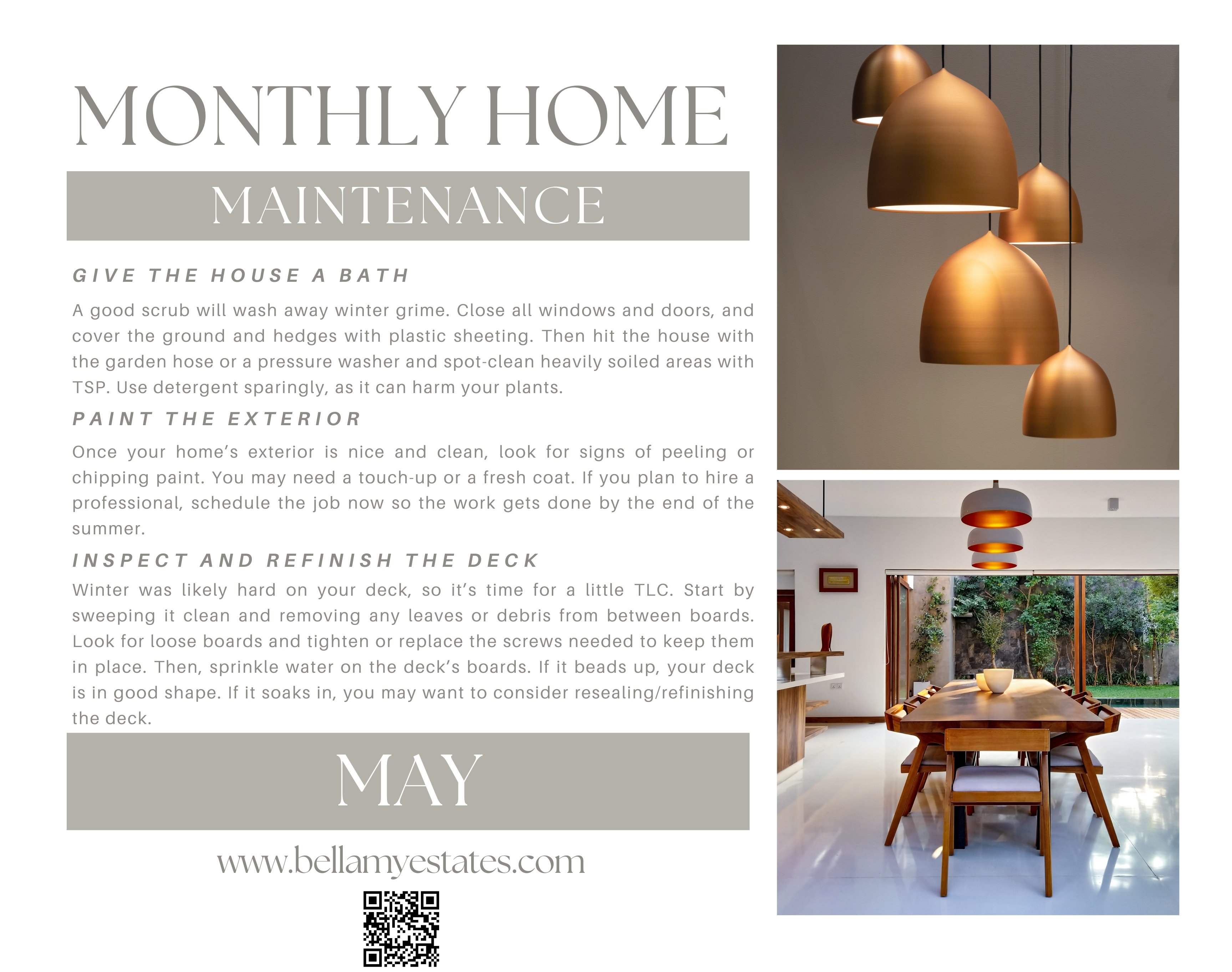 MONTHLY HOME

MAINTENANCE

GIVE THE HOUSE A BATH

A good scrub will wash away winter grime. Close all windows and doors, and cover the ground and hedges with plastic sheeting. Then hit the house with the garden hose or a pressure washer and spot-clean heavily soiled areas with TSP. Use detergent sparingly, as it can harm your plants.

PAINT THE EXTERIOR

Once your home's exterior is nice and clean, look for signs of peeling or chipping paint. You may need a touch-up or a fresh coat. If you plan to hire a professional, schedule the job now so the work gets done by the end of the summer.

INSPECT AND REFINISH THE DECK

Winter was likely hard on your deck, so it's time for a little TLC. Start by sweeping it clean and removing any leaves or debris from between boards. Look for loose boards and tighten or replace the screws needed to keep them in place. Then, sprinkle water on the deck's boards. If it beads up, your deck is in good shape. If it soaks in, you may want to consider resealing/refinishing the deck.

MAY

www.bellamyestates.com